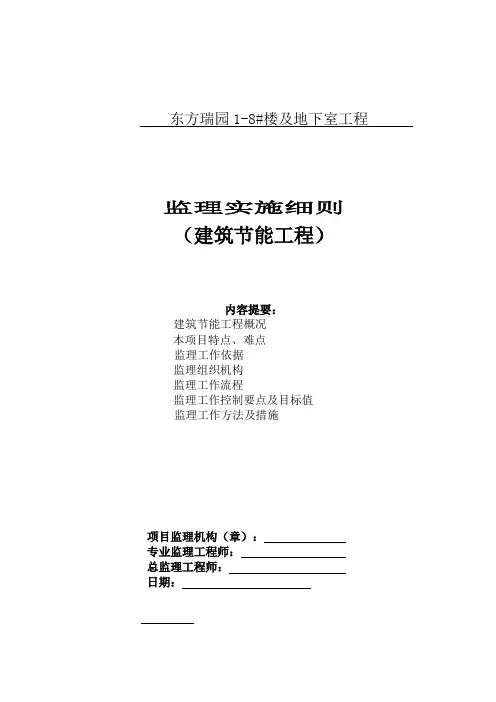 东方瑞园1-8#楼及地下室工程

监理实施细则
（建筑节能工程）

内容提要：
建筑节能工程概况
本项目特点、难点
监理工作依据
监理组织机构
监理工作流程
监理工作控制要点及目标值
监理工作方法及措施

项目监理机构（章）：____
专业监理工程师：____
总监理工程师：____
日期：____